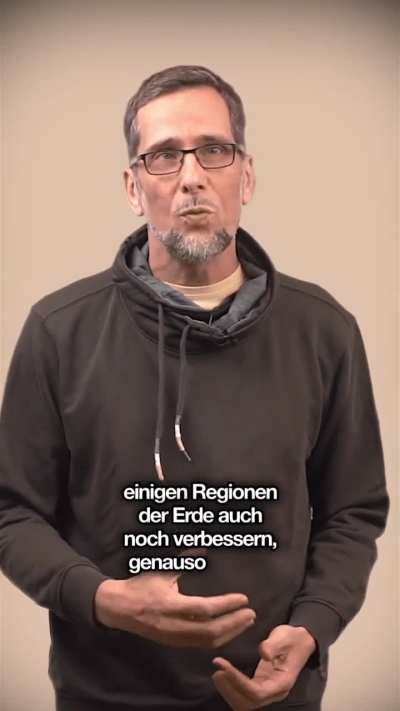 einigen Regionen der Erde auch noch verbessern, genauso